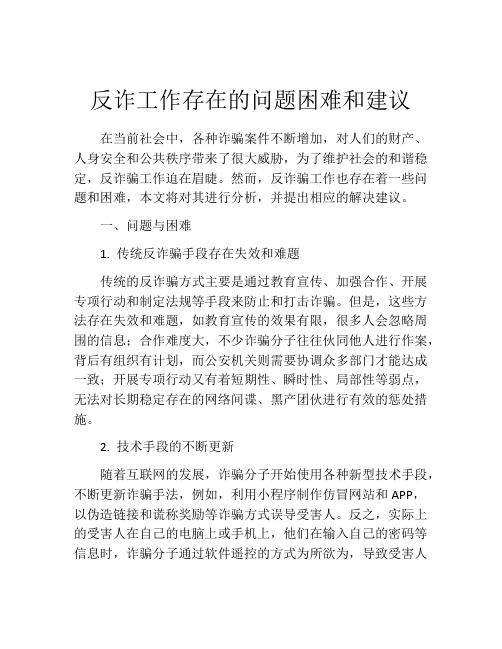 反诈工作存在的问题困难和建议

在当前社会中，各种诈骗案件不断增加，对人们的财产、人身安全和公共秩序带来了很大威胁，为了维护社会的和谐稳定，反诈骗工作迫在眉睫。然而，反诈骗工作也存在着一些问题和困难，本文将对其进行分析，并提出相应的解决建议。

一、问题与困难

1. 传统反诈骗手段存在失效和难题

传统的反诈骗方式主要是通过教育宣传、加强合作、开展专项行动和制定法规等手段来防止和打击诈骗。但是，这些方法存在失效和难题，如教育宣传的效果有限，很多人会忽略周围的信息；合作难度大，不少诈骗分子往往伙同他人进行作案，背后有组织有计划，而公安机关则需要协调众多部门才能达成一致；开展专项行动又有着短期性、瞬时性、局部性等弱点，无法对长期稳定存在的网络间谍、黑产团伙进行有效的惩处措施。

2. 技术手段的不断更新

随着互联网的发展，诈骗分子开始使用各种新型技术手段，不断更新诈骗手法，例如，利用小程序制作仿冒网站和 APP，以伪造链接和谎称奖励等诈骗方式误导受害人。反之，实际上的受害人在自己的电脑上或手机上，他们在输入自己的密码等信息时，诈骗分子通过软件遥控的方式为所欲为，导致受害人